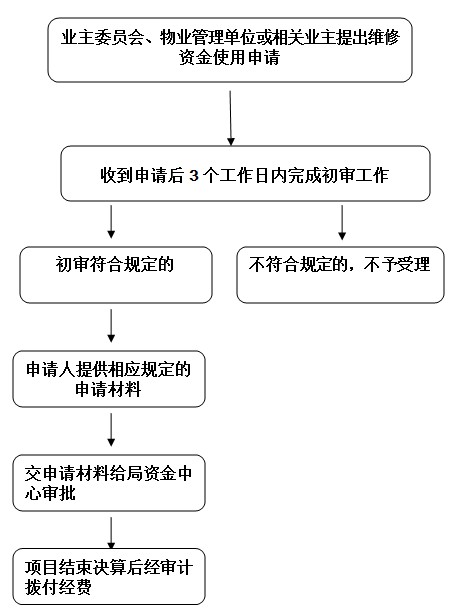 业主委员会、物业管理单位或相关业主提出维修资金使用申请

收到申请后 3 个工作日内完成初审工作

初审符合规定的

不符合规定的，不予受理

申请人提供相应规定的申请材料

交申请材料给局资金中心审批

项目结束决算后经审计拨付经费